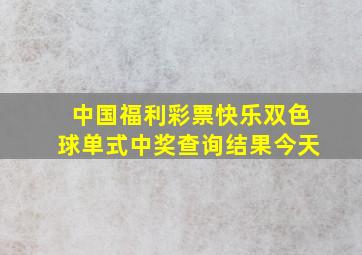 中国福利彩票快乐双色球单式中奖查询结果今天